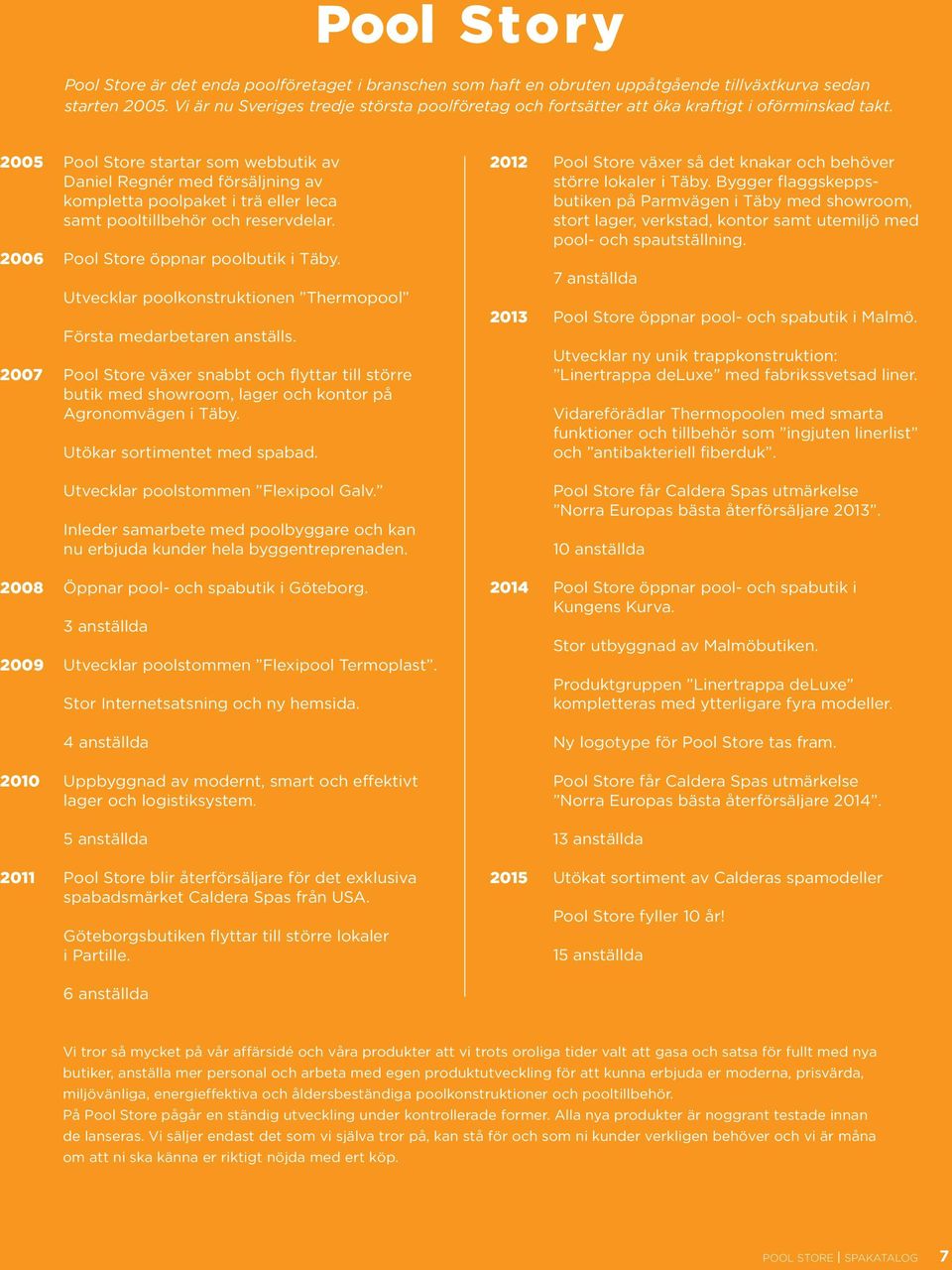 Pool Story

Pool Store är det enda poolföretaget i branschen som haft en obruten uppåtgående tillväxtkurva sedan starten 2005. Vi är nu Sveriges tredje största poolföretag och fortsätter att öka kraftigt i oförminskad takt.

2005 Pool Store startar som webbutik av Daniel Regnér med försäljning av kompletta poolpaket i trä eller leca samt pooltillbehör och reservdelar.

2006 Pool Store öppnar poolbutik i Täby.

Utvecklar poolkonstruktionen "Thermopool"

Första medarbetaren anställs.

2007 Pool Store växer snabbt och flyttar till större butik med showroom, lager och kontor på Agronomvägen i Täby.

Utökar sortimentet med spabad.

Utvecklar poolstommen "Flexipool Galv."

Inleder samarbete med poolbyggare och kan nu erbjuda kunder hela byggentreprenaden.

2008 Öppnar pool- och spabutik i Göteborg.

3 anställda

2009 Utvecklar poolstommen "Flexipool Termoplast".

Stor Internetsatsning och ny hemsida.

4 anställda

2010 Uppbyggnad av modernt, smart och effektivt lager och logistiksystem.

5 anställda

2011 Pool Store blir återförsäljare för det exklusiva spabadsmärket Caldera Spas från USA.

Göteborgsbutiken flyttar till större lokaler i Partille.

6 anställda

2012 Pool Store växer så det knakar och behöver större lokaler i Täby. Bygger flaggskeppsbutiken på Parmvägen i Täby med showroom, stort lager, verkstad, kontor samt utemiljö med pool- och spautställning.

7 anställda

2013 Pool Store öppnar pool- och spabutik i Malmö.

Utvecklar ny unik trappkonstruktion: "Linertrappa deLuxe" med fabrikssvetsad liner.

Vidareförädlar Thermopoolen med smarta funktioner och tillbehör som "ingjuten linerlist" och "antibakteriell fiberduk".

Pool Store får Caldera Spas utmärkelse "Norra Europas bästa återförsäljare 2013".

10 anställda

2014 Pool Store öppnar pool- och spabutik i Kungens Kurva.

Stor utbyggnad av Malmöbutiken.

Produktgruppen "Linertrappa deLuxe" kompletteras med ytterligare fyra modeller.

Ny logotype för Pool Store tas fram.

Pool Store får Caldera Spas utmärkelse "Norra Europas bästa återförsäljare 2014".

13 anställda

2015 Utökat sortiment av Calderas spamodeller

Pool Store fyller 10 år!

15 anställda

Vi tror så mycket på vår affärsidé och våra produkter att vi trots oroliga tider valt att gasa och satsa för fullt med nya butiker, anställa mer personal och arbeta med egen produktutveckling för att kunna erbjuda er moderna, prisvärda, miljövänliga, energieffektiva och åldersbeständiga poolkonstruktioner och pooltillbehör.
På Pool Store pågår en ständig utveckling under kontrollerade former. Alla nya produkter är noggrant testade innan de lanseras. Vi säljer endast det som vi själva tror på, kan stå för och som ni kunder verkligen behöver och vi är måna om att ni ska känna er riktigt nöjda med ert köp.

POOL STORE | SPAKATALOG 7